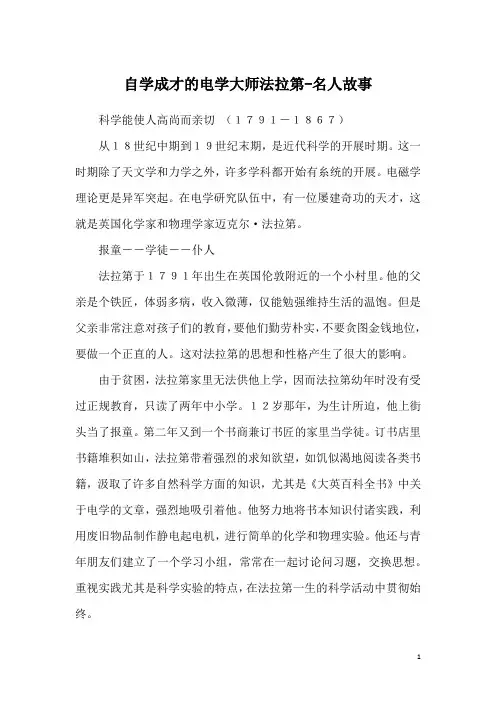 自学成才的电学大师法拉第-名人故事

科学能使人高尚而亲切 （１７９１－１８６７）

从１８世纪中期到１９世纪末期，是近代科学的开展时期。这一时期除了天文学和力学之外，许多学科都开始有系统的开展。电磁学理论更是异军突起。在电学研究队伍中，有一位屡建奇功的天才，这就是英国化学家和物理学家迈克尔·法拉第。

报童－－学徒－－仆人

法拉第于１７９１年出生在英国伦敦附近的一个小村里。他的父亲是个铁匠，体弱多病，收入微薄，仅能勉强维持生活的温饱。但是父亲非常注意对孩子们的教育，要他们勤劳朴实，不要贪图金钱地位，要做一个正直的人。这对法拉第的思想和性格产生了很大的影响。

由于贫困，法拉第家里无法供他上学，因而法拉第幼年时没有受过正规教育，只读了两年中小学。１２岁那年，为生计所迫，他上街头当了报童。第二年又到一个书商兼订书匠的家里当学徒。订书店里书籍堆积如山，法拉第带着强烈的求知欲望，如饥似渴地阅读各类书籍，汲取了许多自然科学方面的知识，尤其是《大英百科全书》中关于电学的文章，强烈地吸引着他。他努力地将书本知识付诸实践，利用废旧物品制作静电起电机，进行简单的化学和物理实验。他还与青年朋友们建立了一个学习小组，常常在一起讨论问习题，交换思想。重视实践尤其是科学实验的特点，在法拉第一生的科学活动中贯彻始终。

1